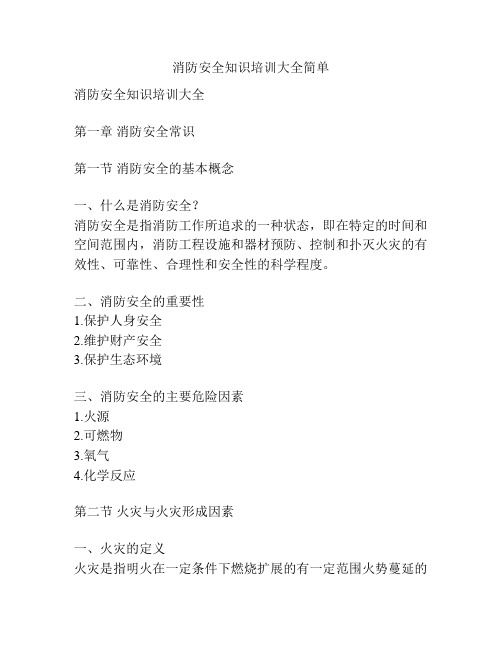 消防安全知识培训大全简单

消防安全知识培训大全

第一章 消防安全常识

第一节 消防安全的基本概念

一、什么是消防安全？
消防安全是指消防工作所追求的一种状态，即在特定的时间和空间范围内，消防工程设施和器材预防、控制和扑灭火灾的有效性、可靠性、合理性和安全性的科学程度。

二、消防安全的重要性
1.保护人身安全
2.维护财产安全
3.保护生态环境

三、消防安全的主要危险因素
1.火源
2.可燃物
3.氧气
4.化学反应

第二节 火灾与火灾形成因素

一、火灾的定义
火灾是指明火在一定条件下燃烧扩展的有一定范围火势蔓延的